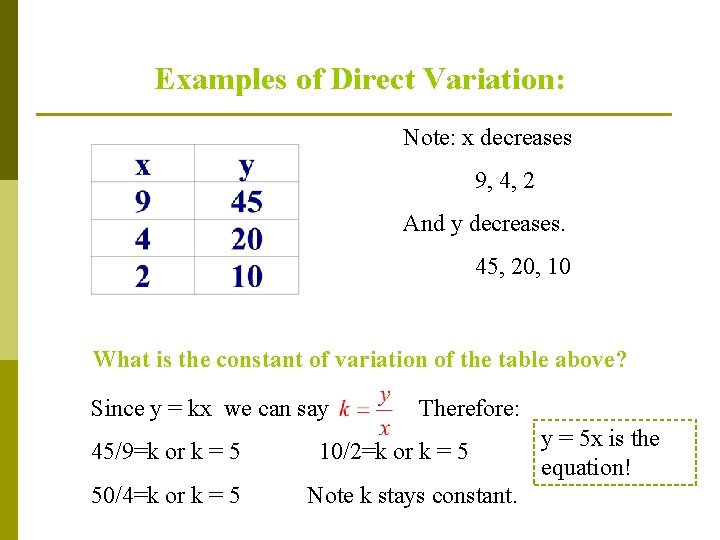 Examples of Direct Variation:

| x | y |
|---|---|
| 9 | 45 |
| 4 | 20 |
| 2 | 10 |

Note: x decreases

9, 4, 2

And y decreases.

45, 20, 10

What is the constant of variation of the table above?

Since y = kx we can say $k = \frac{y}{x}$ Therefore:

45/9=k or k = 5 10/2=k or k = 5

50/4=k or k = 5 Note k stays constant.

y = 5x is the equation!